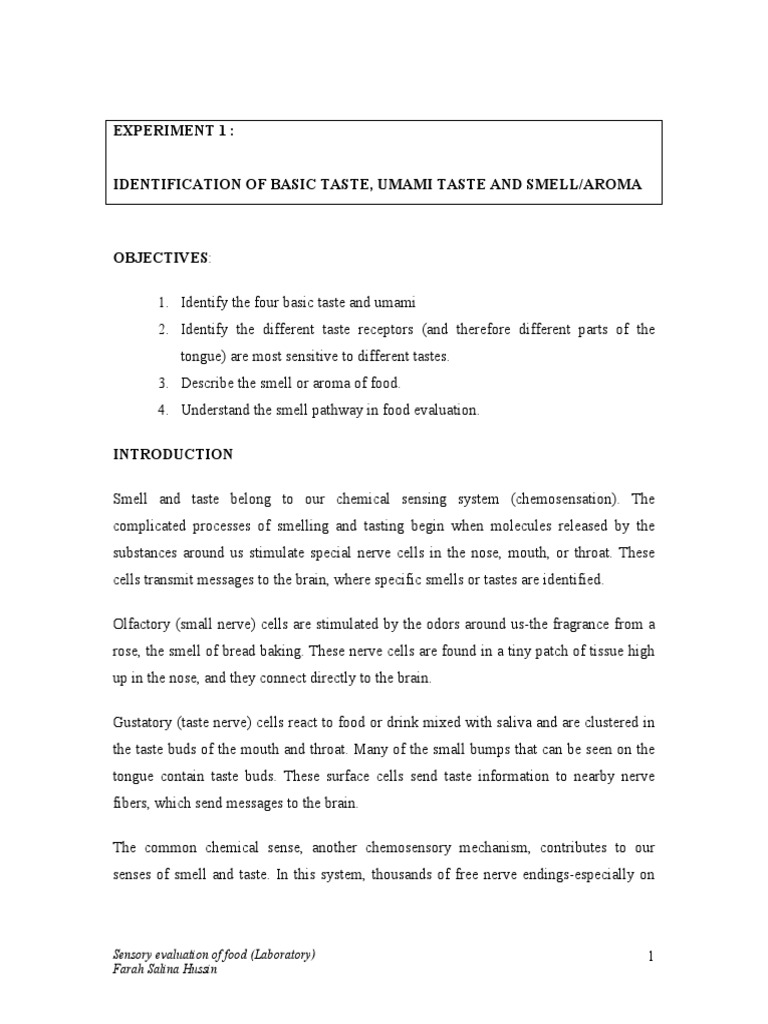 EXPERIMENT 1 :

IDENTIFICATION OF BASIC TASTE, UMAMI TASTE AND SMELL/AROMA

OBJECTIVES:

1. Identify the four basic taste and umami
2. Identify the different taste receptors (and therefore different parts of the tongue) are most sensitive to different tastes.
3. Describe the smell or aroma of food.
4. Understand the smell pathway in food evaluation.

INTRODUCTION

Smell and taste belong to our chemical sensing system (chemosensation). The complicated processes of smelling and tasting begin when molecules released by the substances around us stimulate special nerve cells in the nose, mouth, or throat. These cells transmit messages to the brain, where specific smells or tastes are identified.

Olfactory (small nerve) cells are stimulated by the odors around us-the fragrance from a rose, the smell of bread baking. These nerve cells are found in a tiny patch of tissue high up in the nose, and they connect directly to the brain.

Gustatory (taste nerve) cells react to food or drink mixed with saliva and are clustered in the taste buds of the mouth and throat. Many of the small bumps that can be seen on the tongue contain taste buds. These surface cells send taste information to nearby nerve fibers, which send messages to the brain.

The common chemical sense, another chemosensory mechanism, contributes to our senses of smell and taste. In this system, thousands of free nerve endings-especially on

Sensory evaluation of food (Laboratory)
Farah Salina Hussin

1